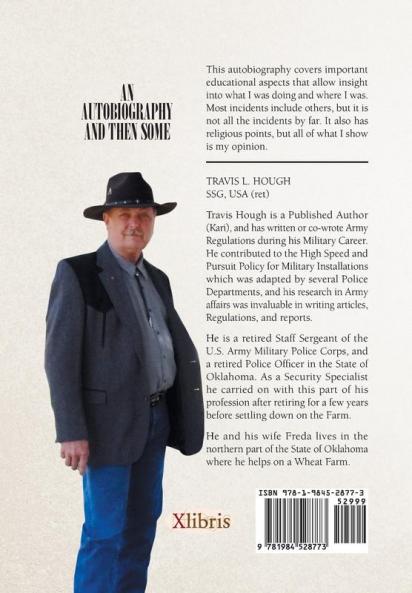 AN AUTOBIOGRAPHY AND THEN SOME

This autobiography covers important educational aspects that allow insight into what I was doing and where I was. Most incidents include others, but it is not all the incidents by far. It also has religious points, but all of what I show is my opinion.

TRAVIS L. HOUGH
SSG, USA (ret)

Travis Hough is a Published Author (Kari), and has written or co-wrote Army Regulations during his Military Career. He contributed to the High Speed and Pursuit Policy for Military Installations which was adapted by several Police Departments, and his research in Army affairs was invaluable in writing articles, Regulations, and reports.

He is a retired Staff Sergeant of the U.S. Army Military Police Corps, and a retired Police Officer in the State of Oklahoma. As a Security Specialist he carried on with this part of his profession after retiring for a few years before settling down on the Farm.

He and his wife Freda lives in the northern part of the State of Oklahoma where he helps on a Wheat Farm.

Xlibris

ISBN 978-1-9845-2877-3
52999
9 781984 528773